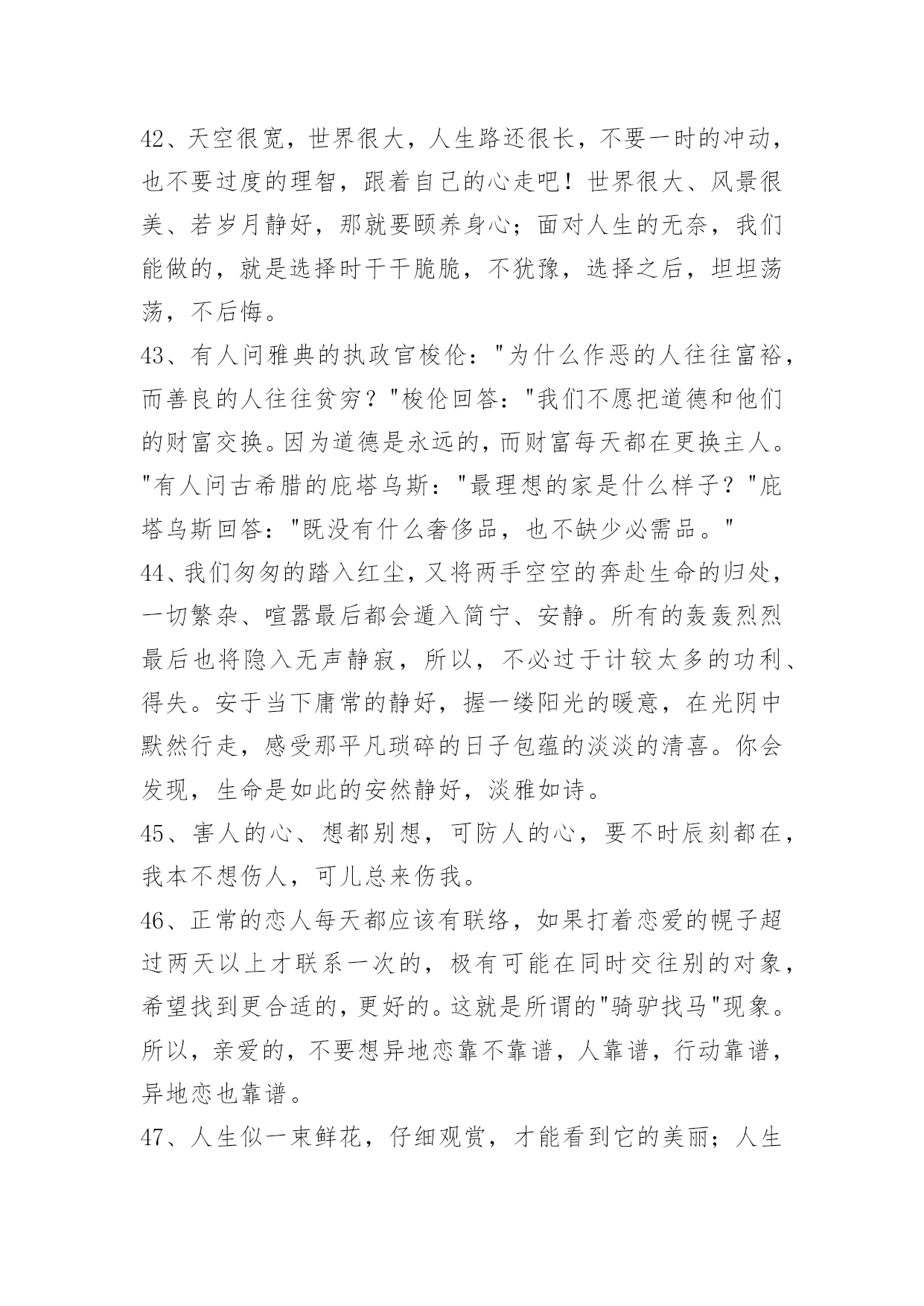 42、天空很宽，世界很大，人生路还很长，不要一时的冲动，也不要过度的理智，跟着自己的心走吧！世界很大、风景很美、若岁月静好，那就要颐养身心；面对人生的无奈，我们能做的，就是选择时干干脆脆，不犹豫，选择之后，坦坦荡荡，不后悔。
43、有人问雅典的执政官梭伦："为什么作恶的人往往富裕，而善良的人往往贫穷？"梭伦回答："我们不愿把道德和他们的财富交换。因为道德是永远的，而财富每天都在更换主人。"有人问古希腊的庇塔乌斯："最理想的家是什么样子？"庇塔乌斯回答："既没有什么奢侈品，也不缺少必需品。"
44、我们匆匆的踏入红尘，又将两手空空的奔赴生命的归处，一切繁杂、喧嚣最后都会遁入简宁、安静。所有的轰轰烈烈最后也将隐入无声静寂，所以，不必过于计较太多的功利、得失。安于当下庸常的静好，握一缕阳光的暖意，在光阴中默然行走，感受那平凡琐碎的日子包蕴的淡淡的清喜。你会发现，生命是如此的安然静好，淡雅如诗。
45、害人的心、想都别想，可防人的心，要不时辰刻都在，我本不想伤人，可儿总来伤我。
46、正常的恋人每天都应该有联络，如果打着恋爱的幌子超过两天以上才联系一次的，极有可能在同时交往别的对象，希望找到更合适的，更好的。这就是所谓的"骑驴找马"现象。所以，亲爱的，不要想异地恋靠不靠谱，人靠谱，行动靠谱，异地恋也靠谱。
47、人生似一束鲜花，仔细观赏，才能看到它的美丽；人生